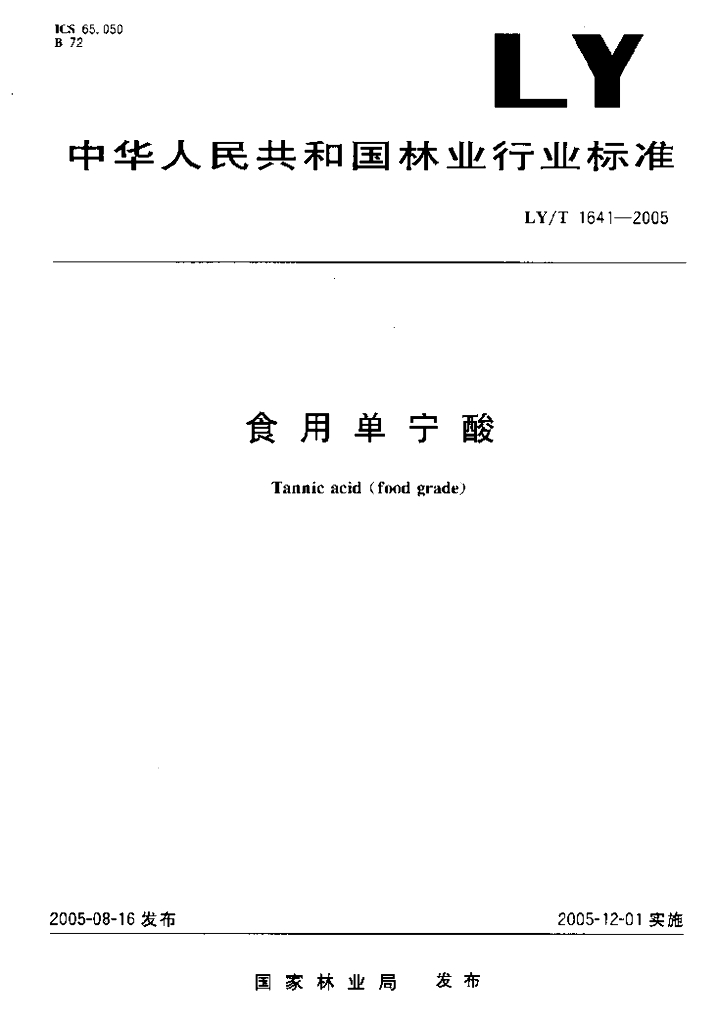 ICS 65.050
B 72

LY

中华人民共和国林业行业标准

LY/T 1641—2005

食用单宁酸

Tannic acid (food grade)

2005-08-16 发布

2005-12-01 实施

国家林业局 发布